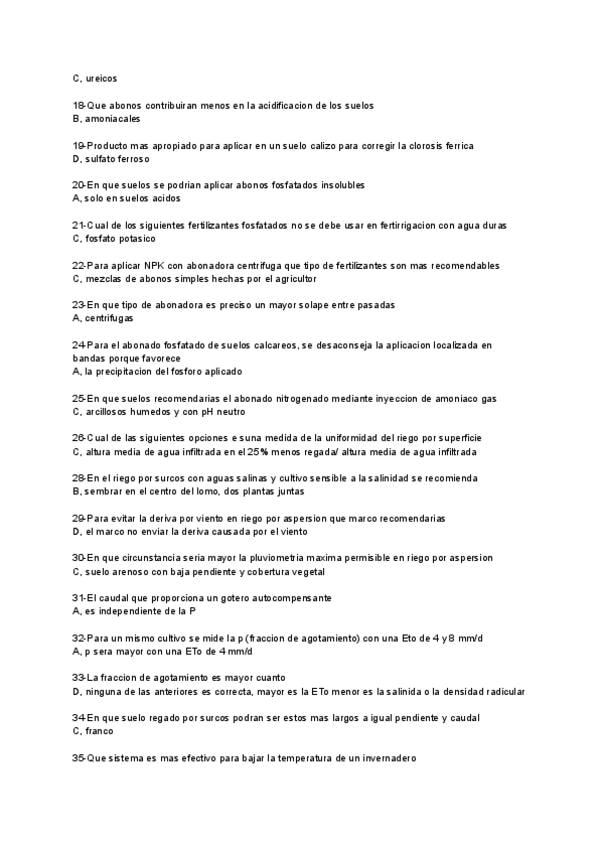 C, ureicos

18-Que abonos contribuiran menos en la acidificacion de los suelos
B, amoniacales

19-Producto mas apropiado para aplicar en un suelo calizo para corregir la clorosis ferrica
D, sulfato ferroso

20-En que suelos se podrian aplicar abonos fosfatados insolubles
A, solo en suelos acidos

21-Cual de los siguientes fertilizantes fosfatados no se debe usar en fertirrigacion con agua duras
C, fosfato potasico

22-Para aplicar NPK con abonadora centrifuga que tipo de fertilizantes son mas recomendables
C, mezclas de abonos simples hechas por el agricultor

23-En que tipo de abonadora es preciso un mayor solape entre pasadas
A, centrifugas

24-Para el abonado fosfatado de suelos calcareos, se desaconseja la aplicacion localizada en bandas porque favorece
A, la precipitacion del fosforo aplicado

25-En que suelos recomendarias el abonado nitrogenado mediante inyeccion de amoniaco gas
C, arcillosos humedos y con pH neutro

26-Cual de las siguientes opciones es una medida de la uniformidad del riego por superficie
C, altura media de agua infiltrada en el 25% menos regada/ altura media de agua infiltrada

28-En el riego por surcos con aguas salinas y cultivo sensible a la salinidad se recomienda
B, sembrar en el centro del lomo, dos plantas juntas

29-Para evitar la deriva por viento en riego por aspersion que marco recomendarias
D, el marco no enviar la deriva causada por el viento

30-En que circunstancia seria mayor la pluviometria maxima permisible en riego por aspersion
C, suelo arenoso con baja pendiente y cobertura vegetal

31-El caudal que proporciona un gotero autocompensante
A, es independiente de la P

32-Para un mismo cultivo se mide la p (fraccion de agotamiento) con una Eto de 4 y 8 mm/d
A, p sera mayor con una ETo de 4 mm/d

33-La fraccion de agotamiento es mayor cuanto
D, ninguna de las anteriores es correcta, mayor es la ETo menor es la salinida o la densidad radicular

34-En que suelo regado por surcos podran ser estos mas largos a igual pendiente y caudal
C, franco

35-Que sistema es mas efectivo para bajar la temperatura de un invernadero